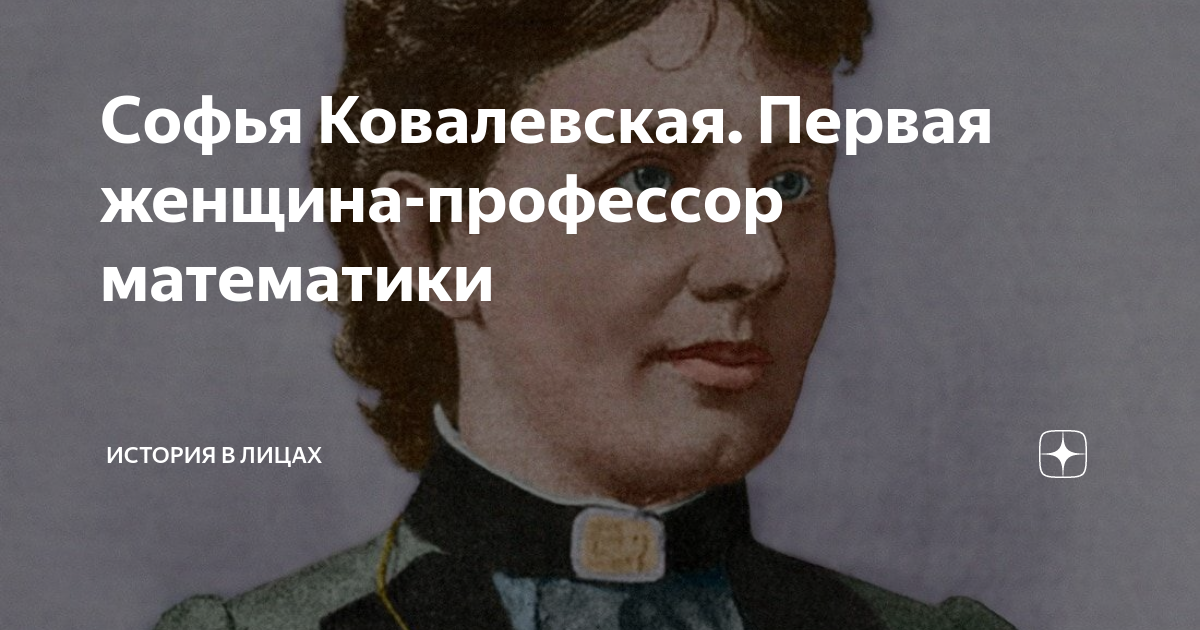 Софья Ковалевская. Первая женщина-профессор математики

ИСТОРИЯ В ЛИЦАХ